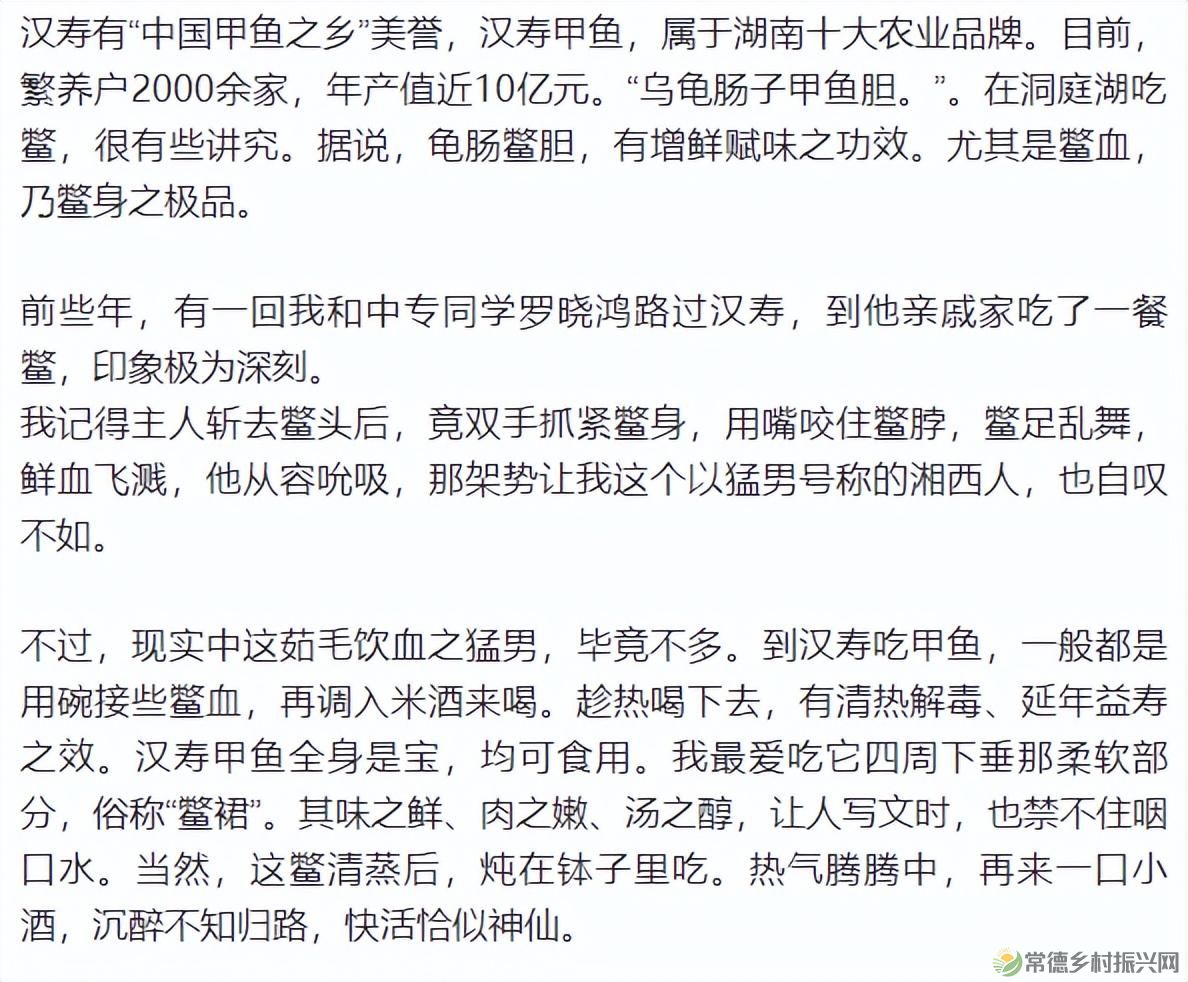 汉寿有“中国甲鱼之乡”美誉，汉寿甲鱼，属于湖南十大农业品牌。目前，繁养户2000余家，年产值近10亿元。“乌龟肠子甲鱼胆。”。在洞庭湖吃鳖，很有些讲究。据说，龟肠鳖胆，有增鲜赋味之功效。尤其是鳖血，乃鳖身之极品。

前些年，有一回我和中专同学罗晓鸿路过汉寿，到他亲戚家吃了一餐鳖，印象极为深刻。
我记得主人斩去鳖头后，竟双手抓紧鳖身，用嘴咬住鳖脖，鳖足乱舞，鲜血飞溅，他从容吮吸，那架势让我这个以猛男号称的湘西人，也自叹不如。

不过，现实中这茹毛饮血之猛男，毕竟不多。到汉寿吃甲鱼，一般都是用碗接些鳖血，再调入米酒来喝。趁热喝下去，有清热解毒、延年益寿之效。汉寿甲鱼全身是宝，均可食用。我最爱吃它四周下垂那柔软部分，俗称“鳖裙”。其味之鲜、肉之嫩、汤之醇，让人写文时，也禁不住咽口水。当然，这鳖清蒸后，炖在钵子里吃。热气腾腾中，再来一口小酒，沉醉不知归路，快活恰似神仙。

常德乡村振兴网